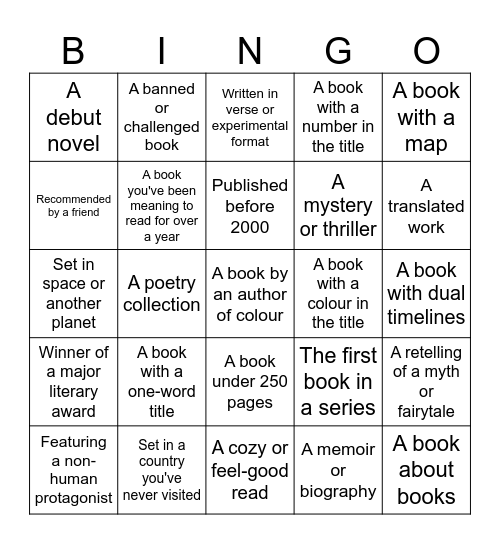 | B | I | N | G | O |
|---|---|---|---|---|
| A debut novel | A banned or challenged book | Written in verse or experimental format | A book with a number in the title | A book with a map |
| Recommended by a friend | A book you've been meaning to read for over a year | Published before 2000 | A mystery or thriller | A translated work |
| Set in space or another planet | A poetry collection | A book by an author of colour | A book with a colour in the title | A book with dual timelines |
| Winner of a major literary award | A book with a one-word title | A book under 250 pages | The first book in a series | A retelling of a myth or fairytale |
| Featuring a non-human protagonist | Set in a country you've never visited | A cozy or feel-good read | A memoir or biography | A book about books |